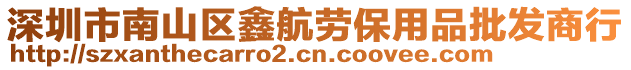 深圳市南山区鑫航劳保用品批发商行
http://szxanthecarro2.cn.coovee.com